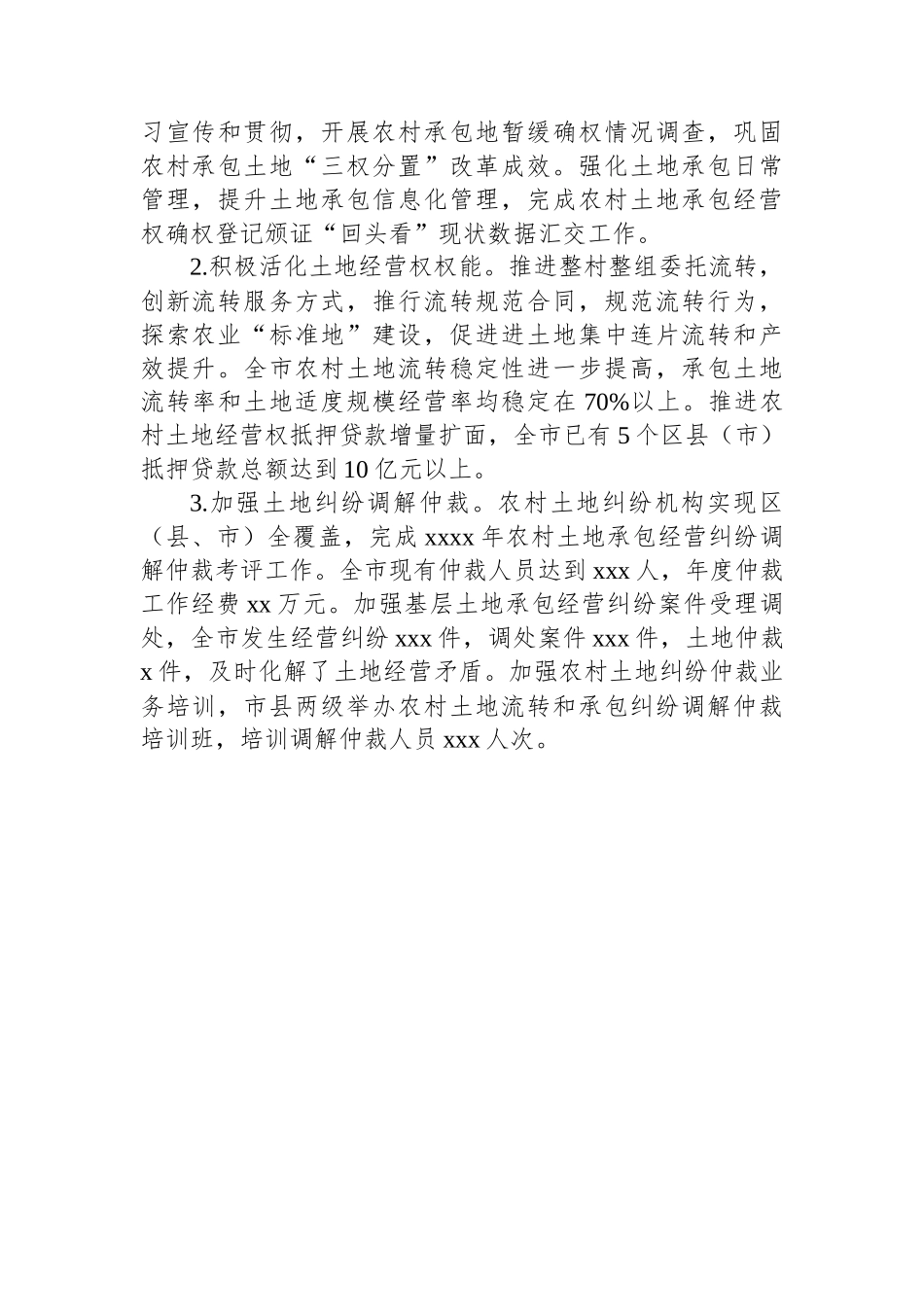 习宣传和贯彻，开展农村承包地暂缓确权情况调查，巩固农村承包土地“三权分置”改革成效。强化土地承包日常管理，提升土地承包信息化管理，完成农村土地承包经营权确权登记颁证“回头看”现状数据汇交工作。

2.积极活化土地经营权权能。推进整村整组委托流转，创新流转服务方式，推行流转规范合同，规范流转行为，探索农业“标准地”建设，促进进土地集中连片流转和产效提升。全市农村土地流转稳定性进一步提高，承包土地流转率和土地适度规模经营率均稳定在70%以上。推进农村土地经营权抵押贷款增量扩面，全市已有5个区县（市）抵押贷款总额达到10亿元以上。

3.加强土地纠纷调解仲裁。农村土地纠纷机构实现区（县、市）全覆盖，完成xxxx年农村土地承包经营纠纷调解仲裁考评工作。全市现有仲裁人员达到xxx人，年度仲裁工作经费xx万元。加强基层土地承包经营纠纷案件受理调处，全市发生经营纠纷xxx件，调处案件xxx件，土地仲裁x件，及时化解了土地经营矛盾。加强农村土地纠纷仲裁业务培训，市县两级举办农村土地流转和承包纠纷调解仲裁培训班，培训调解仲裁人员xxx人次。